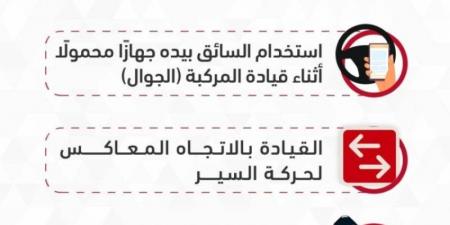 استخدام السائق بيده جهازًا محمولًا أثناء قيادة المركبة (الجوال)

القيادة بالاتجاه المعاكس لحركة السير